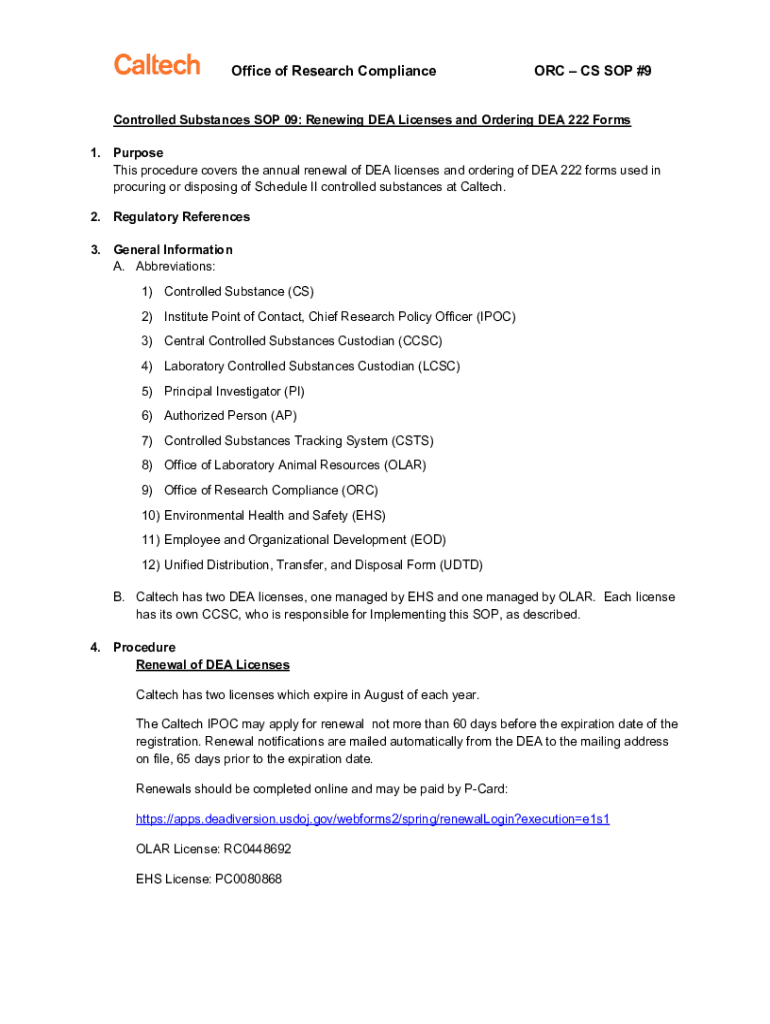 Caltech Office of Research Compliance ORC – CS SOP #9

Controlled Substances SOP 09: Renewing DEA Licenses and Ordering DEA 222 Forms

1. Purpose
This procedure covers the annual renewal of DEA licenses and ordering of DEA 222 forms used in procuring or disposing of Schedule II controlled substances at Caltech.

2. Regulatory References

3. General Information
A. Abbreviations:
1) Controlled Substance (CS)
2) Institute Point of Contact, Chief Research Policy Officer (IPOC)
3) Central Controlled Substances Custodian (CCSC)
4) Laboratory Controlled Substances Custodian (LCSC)
5) Principal Investigator (PI)
6) Authorized Person (AP)
7) Controlled Substances Tracking System (CSTS)
8) Office of Laboratory Animal Resources (OLAR)
9) Office of Research Compliance (ORC)
10) Environmental Health and Safety (EHS)
11) Employee and Organizational Development (EOD)
12) Unified Distribution, Transfer, and Disposal Form (UDTD)

B. Caltech has two DEA licenses, one managed by EHS and one managed by OLAR. Each license has its own CCSC, who is responsible for Implementing this SOP, as described.

4. Procedure
Renewal of DEA Licenses

Caltech has two licenses which expire in August of each year.

The Caltech IPOC may apply for renewal not more than 60 days before the expiration date of the registration. Renewal notifications are mailed automatically from the DEA to the mailing address on file, 65 days prior to the expiration date.

Renewals should be completed online and may be paid by P-Card:

https://apps.deadiversion.usdoj.gov/webforms2/spring/renewalLogin?execution=e1s1

OLAR License: RC0448692

EHS License: PC0080868